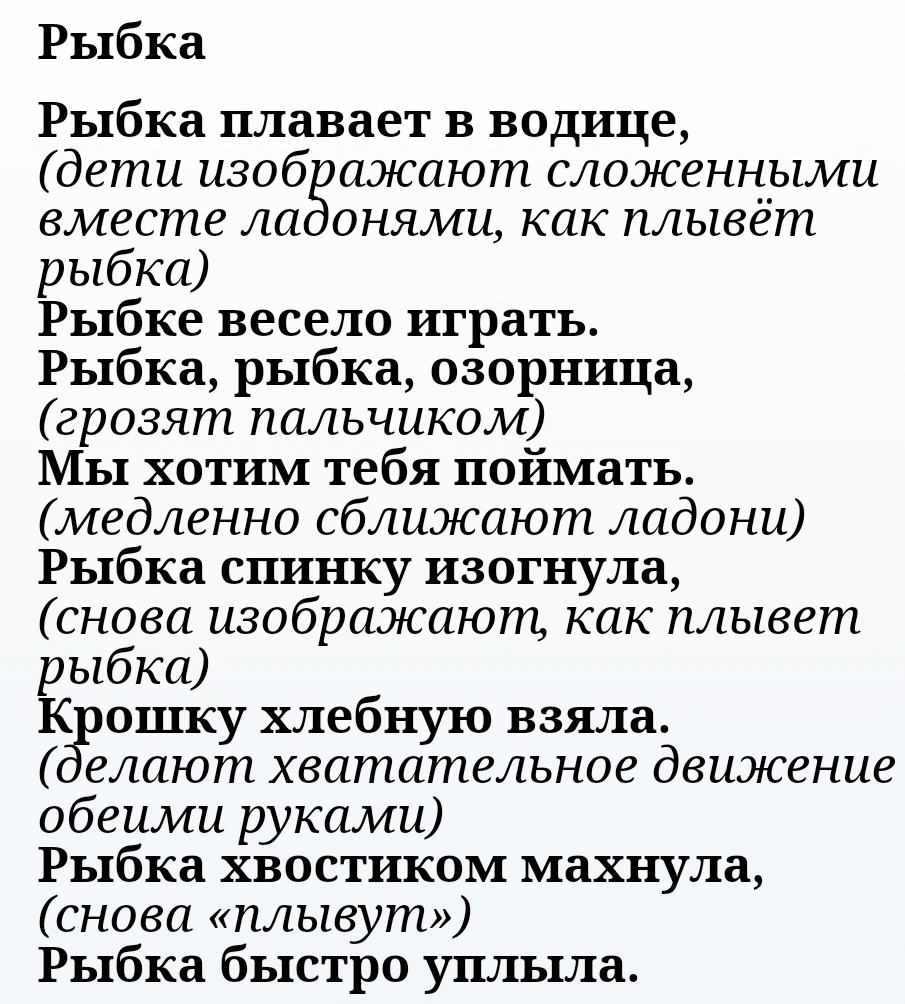 Рыбка

Рыбка плавает в водице,
(дети изображают сложенными вместе ладонями, как плывёт рыбка)
Рыбке весело играть.
Рыбка, рыбка, озорница,
(грозят пальчиком)
Мы хотим тебя поймать.
(медленно сближают ладони)
Рыбка спинку изогнула,
(снова изображают, как плывет рыбка)
Крошку хлебную взяла.
(делают хватательное движение обеими руками)
Рыбка хвостиком махнула,
(снова «плывут»)
Рыбка быстро уплыла.